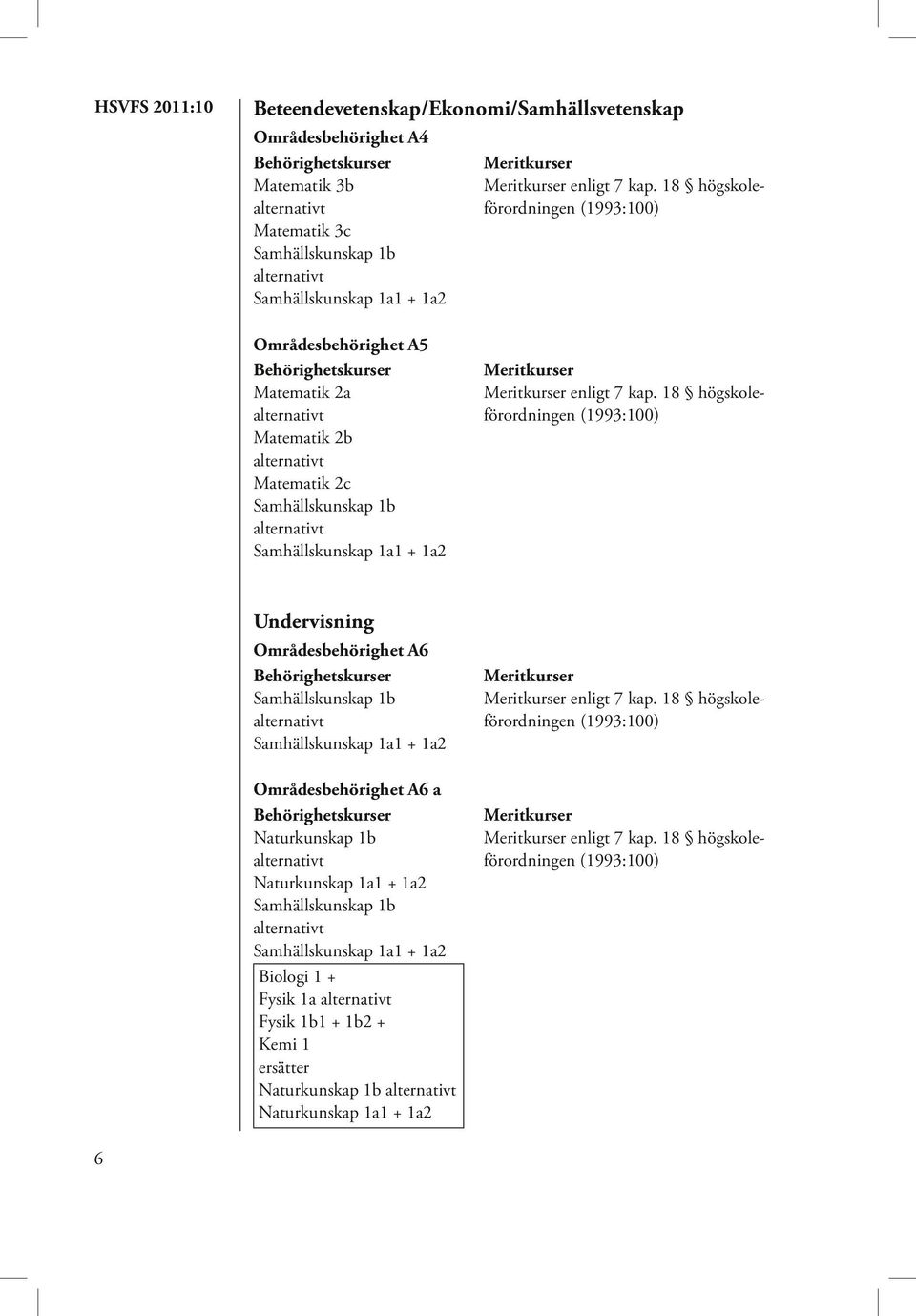 HSVFS 2011:10

Beteendevetenskap/Ekonomi/Samhällsvetenskap

Områdesbehörighet A4

Behörighetskurser
Matematik 3b
alternativt
Matematik 3c
Samhällskunskap 1b
alternativt
Samhällskunskap 1a1 + 1a2

Meritkurser
Meritkurser enligt 7 kap. 18 § högskoleförordningen (1993:100)

Områdesbehörighet A5

Behörighetskurser
Matematik 2a
alternativt
Matematik 2b
alternativt
Matematik 2c
Samhällskunskap 1b
alternativt
Samhällskunskap 1a1 + 1a2

Meritkurser
Meritkurser enligt 7 kap. 18 § högskoleförordningen (1993:100)

Undervisning

Områdesbehörighet A6

Behörighetskurser
Samhällskunskap 1b
alternativt
Samhällskunskap 1a1 + 1a2

Meritkurser
Meritkurser enligt 7 kap. 18 § högskoleförordningen (1993:100)

Områdesbehörighet A6 a

Behörighetskurser
Naturkunskap 1b
alternativt
Naturkunskap 1a1 + 1a2
Samhällskunskap 1b
alternativt
Samhällskunskap 1a1 + 1a2

Biologi 1 +
Fysik 1a alternativt
Fysik 1b1 + 1b2 +
Kemi 1
ersätter
Naturkunskap 1b alternativt
Naturkunskap 1a1 + 1a2

Meritkurser
Meritkurser enligt 7 kap. 18 § högskoleförordningen (1993:100)

6